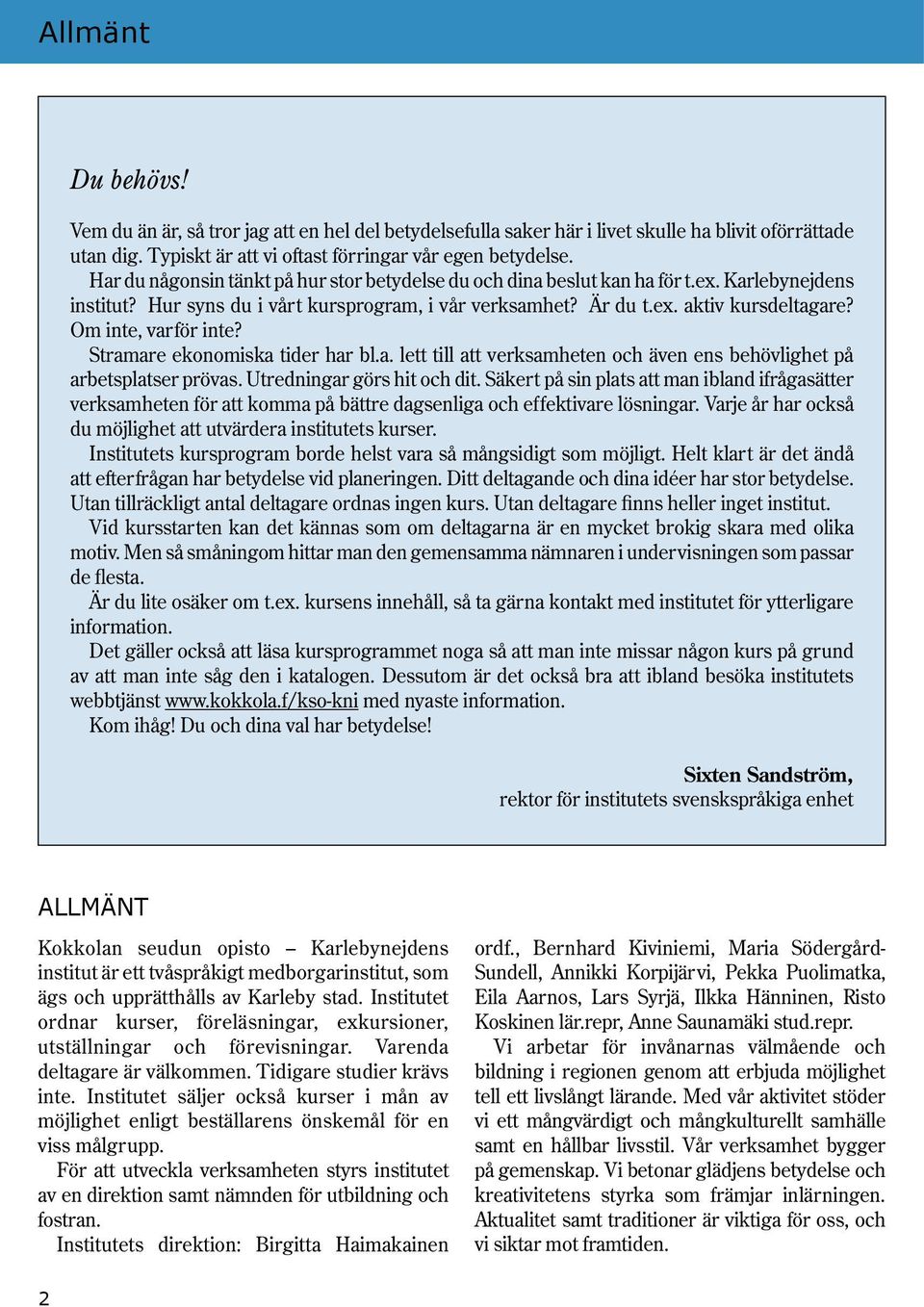 Allmänt

Du behövs!

Vem du än är, så tror jag att en hel del betydelsefulla saker här i livet skulle ha blivit oförrättade utan dig. Typiskt är att vi oftast förringar vår egen betydelse.

Har du någonsin tänkt på hur stor betydelse du och dina beslut kan ha för t.ex. Karlebynejdens institut? Hur syns du i vårt kursprogram, i vår verksamhet? Är du t.ex. aktiv kursdeltagare? Om inte, varför inte?

Stramare ekonomiska tider har bl.a. lett till att verksamheten och även ens behövlighet på arbetsplatser prövas. Utredningar görs hit och dit. Säkert på sin plats att man ibland ifrågasätter verksamheten för att komma på bättre dagsenliga och effektivare lösningar. Varje år har också du möjlighet att utvärdera institutets kurser.

Institutets kursprogram borde helst vara så mångsidigt som möjligt. Helt klart är det ändå att efterfrågan har betydelse vid planeringen. Ditt deltagande och dina idéer har stor betydelse. Utan tillräckligt antal deltagare ordnas ingen kurs. Utan deltagare finns heller inget institut.

Vid kursstarten kan det kännas som om deltagarna är en mycket brokig skara med olika motiv. Men så småningom hittar man den gemensamma nämnaren i undervisningen som passar de flesta.

Är du lite osäker om t.ex. kursens innehåll, så ta gärna kontakt med institutet för ytterligare information.

Det gäller också att läsa kursprogrammet noga så att man inte missar någon kurs på grund av att man inte såg den i katalogen. Dessutom är det också bra att ibland besöka institutets webbtjänst www.kokkola.f/kso-kni med nyaste information.

Kom ihåg! Du och dina val har betydelse!

Sixten Sandström,
rektor för institutets svenskspråkiga enhet

ALLMÄNT

Kokkolan seudun opisto – Karlebynejdens institut är ett tvåspråkigt medborgarinstitut, som ägs och upprätthålls av Karleby stad. Institutet ordnar kurser, föreläsningar, exkursioner, utställningar och förevisningar. Varenda deltagare är välkommen. Tidigare studier krävs inte. Institutet säljer också kurser i mån av möjlighet enligt beställarens önskemål för en viss målgrupp.

För att utveckla verksamheten styrs institutet av en direktion samt nämnden för utbildning och fostran.

Institutets direktion: Birgitta Haimakainen ordf., Bernhard Kiviniemi, Maria Södergård-Sundell, Annikki Korpijärvi, Pekka Puolimatka, Eila Aarnos, Lars Syrjä, Ilkka Hänninen, Risto Koskinen lär.repr, Anne Saunamäki stud.repr.

Vi arbetar för invånarnas välmående och bildning i regionen genom att erbjuda möjlighet tell ett livslångt lärande. Med vår aktivitet stöder vi ett mångvärdigt och mångkulturellt samhälle samt en hållbar livsstil. Vår verksamhet bygger på gemenskap. Vi betonar glädjens betydelse och kreativitetens styrka som främjar inlärningen. Aktualitet samt traditioner är viktiga för oss, och vi siktar mot framtiden.

2